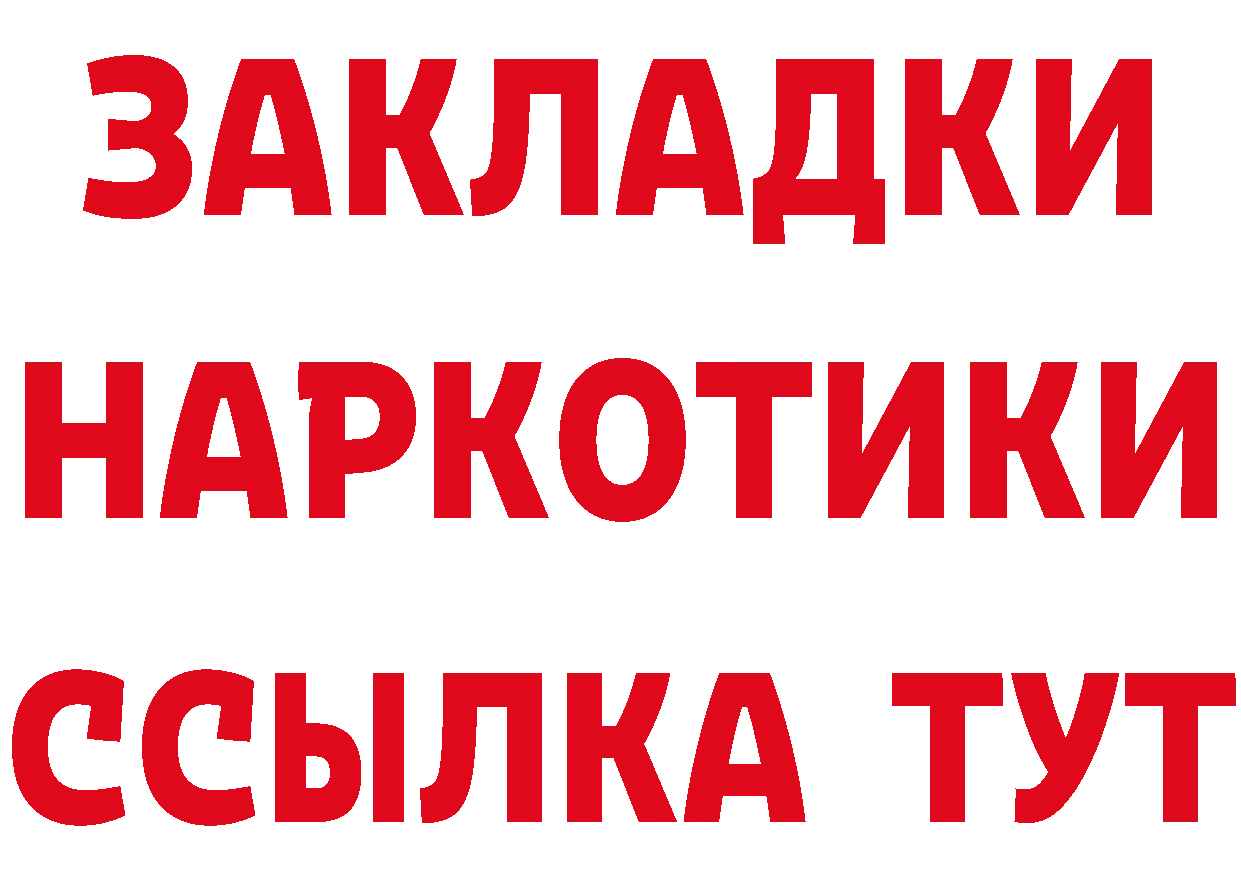 ЗАКЛАДКИ
НАРКОТИКИ
ССЫЛКА ТУТ